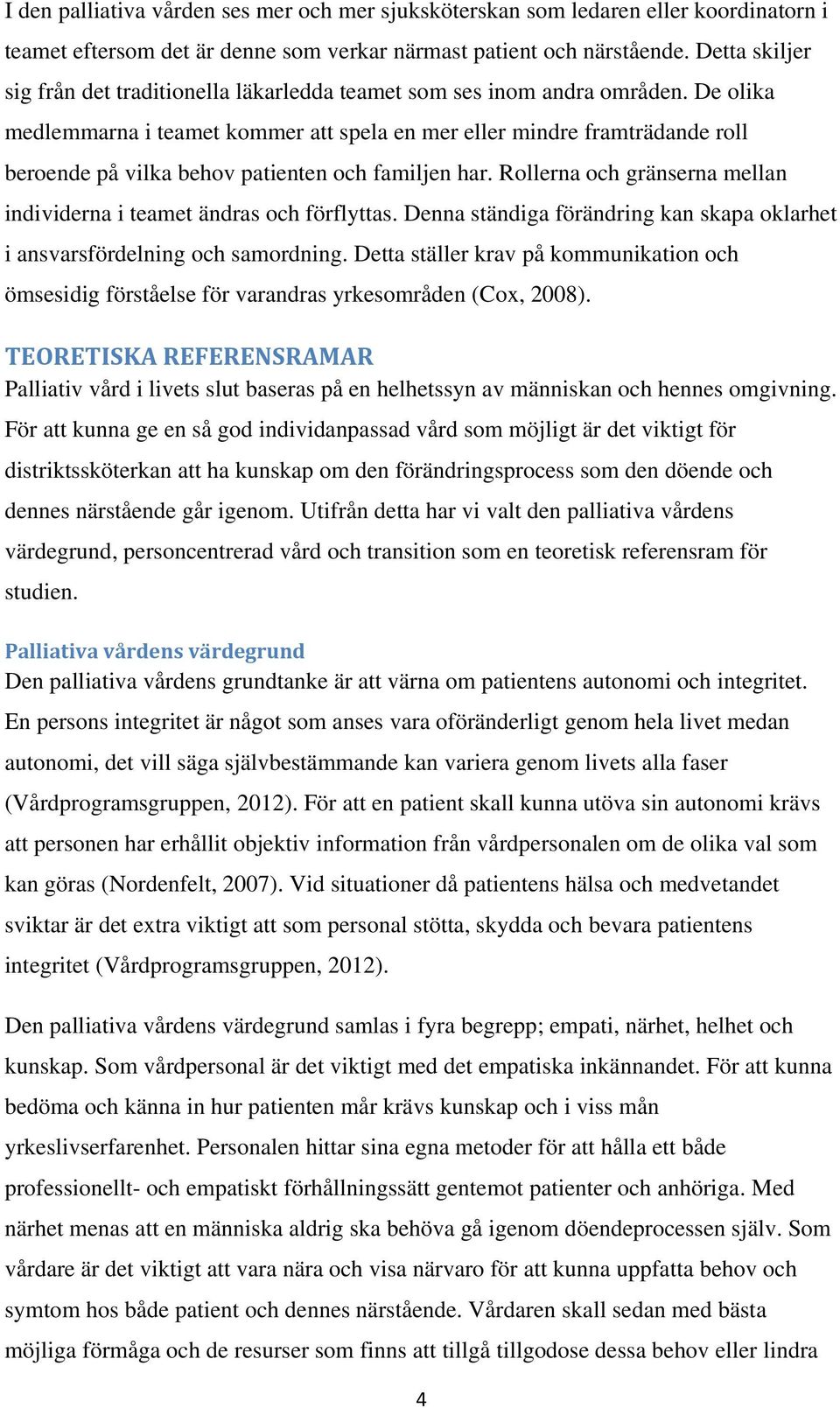 I den palliativa vården ses mer och mer sjuksköterskan som ledaren eller koordinatorn i teamet eftersom det är denne som verkar närmast patient och närstående. Detta skiljer sig från det traditionella läkarledda teamet som ses inom andra områden. De olika medlemmarna i teamet kommer att spela en mer eller mindre framträdande roll beroende på vilka behov patienten och familjen har. Rollerna och gränserna mellan individerna i teamet ändras och förflyttas. Denna ständiga förändring kan skapa oklarhet i ansvarsfördelning och samordning. Detta ställer krav på kommunikation och ömsesidig förståelse för varandras yrkesområden (Cox, 2008).

TEORETISKA REFERENSRAMAR
Palliativ vård i livets slut baseras på en helhetssyn av människan och hennes omgivning. För att kunna ge en så god individanpassad vård som möjligt är det viktigt för distriktssköterkan att ha kunskap om den förändringsprocess som den döende och dennes närstående går igenom. Utifrån detta har vi valt den palliativa vårdens värdegrund, personcentrerad vård och transition som en teoretisk referensram för studien.

Palliativa vårdens värdegrund
Den palliativa vårdens grundtanke är att värna om patientens autonomi och integritet. En persons integritet är något som anses vara oföränderligt genom hela livet medan autonomi, det vill säga självbestämmande kan variera genom livets alla faser (Vårdprogramsgruppen, 2012). För att en patient skall kunna utöva sin autonomi krävs att personen har erhållit objektiv information från vårdpersonalen om de olika val som kan göras (Nordenfelt, 2007). Vid situationer då patientens hälsa och medvetandet sviktar är det extra viktigt att som personal stötta, skydda och bevara patientens integritet (Vårdprogramsgruppen, 2012).

Den palliativa vårdens värdegrund samlas i fyra begrepp; empati, närhet, helhet och kunskap. Som vårdpersonal är det viktigt med det empatiska inkännandet. För att kunna bedöma och känna in hur patienten mår krävs kunskap och i viss mån yrkeslivserfarenhet. Personalen hittar sina egna metoder för att hålla ett både professionellt- och empatiskt förhållningssätt gentemot patienter och anhöriga. Med närhet menas att en människa aldrig ska behöva gå igenom döendeprocessen själv. Som vårdare är det viktigt att vara nära och visa närvaro för att kunna uppfatta behov och symtom hos både patient och dennes närstående. Vårdaren skall sedan med bästa möjliga förmåga och de resurser som finns att tillgå tillgodose dessa behov eller lindra

4